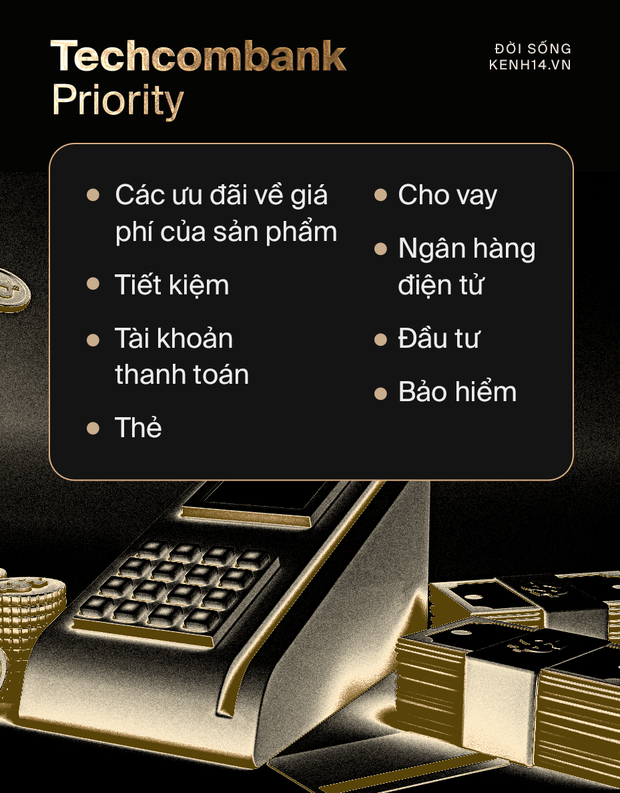 Techcombank Priority

ĐỜI SỐNG
KENH14.VN

- Các ưu đãi về giá phí của sản phẩm
- Tiết kiệm
- Tài khoản thanh toán
- Thẻ

- Cho vay
- Ngân hàng điện tử
- Đầu tư
- Bảo hiểm